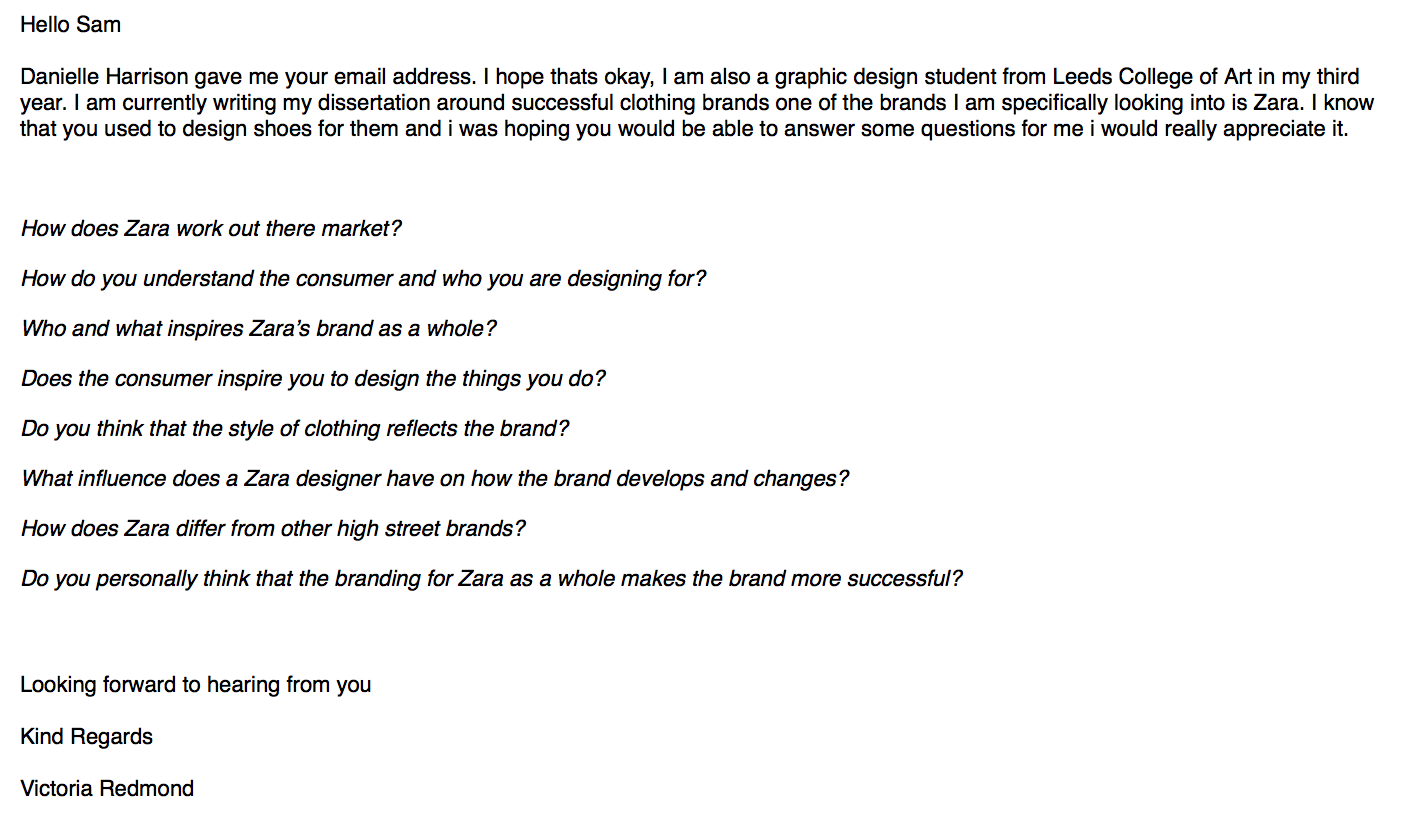 Hello Sam

Danielle Harrison gave me your email address. I hope thats okay, I am also a graphic design student from Leeds College of Art in my third year. I am currently writing my dissertation around successful clothing brands one of the brands I am specifically looking into is Zara. I know that you used to design shoes for them and i was hoping you would be able to answer some questions for me i would really appreciate it.

How does Zara work out there market?

How do you understand the consumer and who you are designing for?

Who and what inspires Zara's brand as a whole?

Does the consumer inspire you to design the things you do?

Do you think that the style of clothing reflects the brand?

What influence does a Zara designer have on how the brand develops and changes?

How does Zara differ from other high street brands?

Do you personally think that the branding for Zara as a whole makes the brand more successful?

Looking forward to hearing from you

Kind Regards

Victoria Redmond